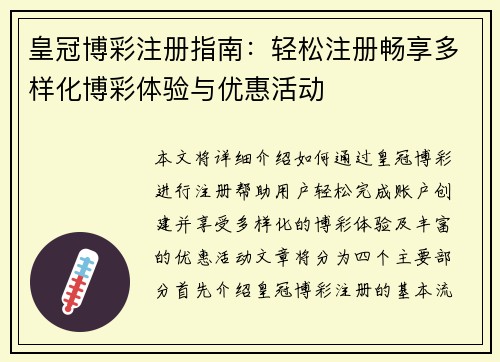 皇冠博彩注册指南：轻松注册畅享多样化博彩体验与优惠活动

本文将详细介绍如何通过皇冠博彩进行注册帮助用户轻松完成账户创建并享受多样化的博彩体验及丰富的优惠活动文章将分为四个主要部分首先介绍皇冠博彩注册的基本流